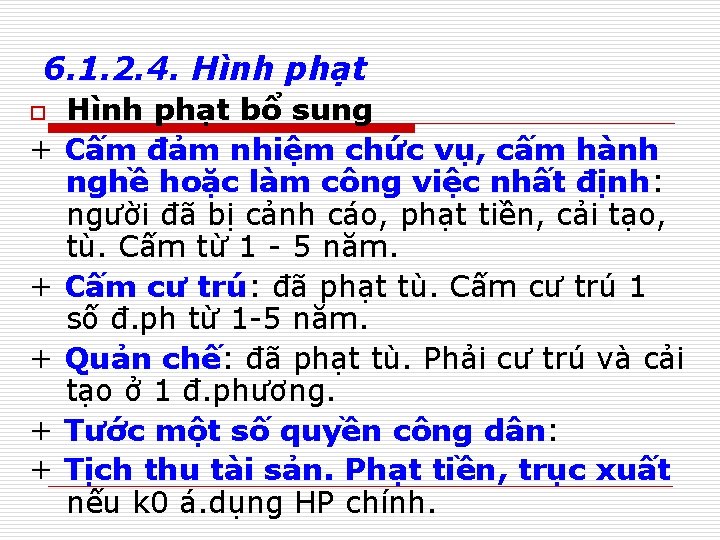 6.1.2.4. Hình phạt

Hình phạt bổ sung

+ Cấm đảm nhiệm chức vụ, cấm hành nghề hoặc làm công việc nhất định: người đã bị cảnh cáo, phạt tiền, cải tạo, tù. Cấm từ 1 - 5 năm.

+ Cấm cư trú: đã phạt tù. Cấm cư trú 1 số đ.ph từ 1-5 năm.

+ Quản chế: đã phạt tù. Phải cư trú và cải tạo ở 1 đ.phương.

+ Tước một số quyền công dân:

+ Tịch thu tài sản. Phạt tiền, trục xuất nếu k0 á.dụng HP chính.